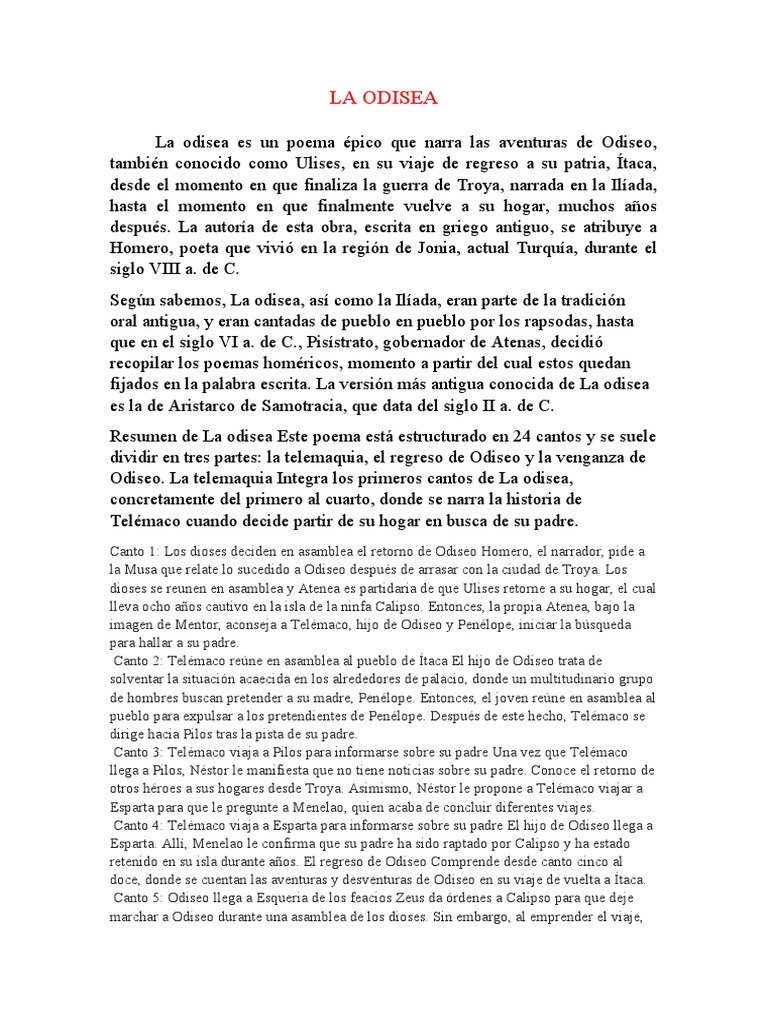 LA ODISEA

La odisea es un poema épico que narra las aventuras de Odiseo, también conocido como Ulises, en su viaje de regreso a su patria, Ítaca, desde el momento en que finaliza la guerra de Troya, narrada en la Ilíada, hasta el momento en que finalmente vuelve a su hogar, muchos años después. La autoría de esta obra, escrita en griego antiguo, se atribuye a Homero, poeta que vivió en la región de Jonia, actual Turquía, durante el siglo VIII a. de C.

Según sabemos, La odisea, así como la Ilíada, eran parte de la tradición oral antigua, y eran cantadas de pueblo en pueblo por los rapsodas, hasta que en el siglo VI a. de C., Pisístrato, gobernador de Atenas, decidió recopilar los poemas homéricos, momento a partir del cual estos quedan fijados en la palabra escrita. La versión más antigua conocida de La odisea es la de Aristarco de Samotracia, que data del siglo II a. de C.

Resumen de La odisea Este poema está estructurado en 24 cantos y se suele dividir en tres partes: la telemaquia, el regreso de Odiseo y la venganza de Odiseo. La telemaquia Integra los primeros cantos de La odisea, concretamente del primero al cuarto, donde se narra la historia de Telémaco cuando decide partir de su hogar en busca de su padre.

Canto 1: Los dioses deciden en asamblea el retorno de Odiseo Homero, el narrador, pide a la Musa que relate lo sucedido a Odiseo después de arrasar con la ciudad de Troya. Los dioses se reunen en asamblea y Atenea es partidaria de que Ulises retorne a su hogar, el cual lleva ocho años cautivo en la isla de la ninfa Calipso. Entonces, la propia Atenea, bajo la imagen de Mentor, aconseja a Telémaco, hijo de Odiseo y Penélope, iniciar la búsqueda para hallar a su padre.
Canto 2: Telémaco reúne en asamblea al pueblo de Ítaca El hijo de Odiseo trata de solventar la situación acaecida en los alrededores de palacio, donde un multitudinario grupo de hombres buscan pretender a su madre, Penélope. Entonces, el joven reúne en asamblea al pueblo para expulsar a los pretendientes de Penélope. Después de este hecho, Telémaco se dirige hacia Pilos tras la pista de su padre.
Canto 3: Telémaco viaja a Pilos para informarse sobre su padre Una vez que Telémaco llega a Pilos, Néstor le manifiesta que no tiene noticias sobre su padre. Conoce el retorno de otros héroes a sus hogares desde Troya. Asimismo, Néstor le propone a Telémaco viajar a Esparta para que le pregunte a Menelao, quien acaba de concluir diferentes viajes.
Canto 4: Telémaco viaja a Esparta para informarse sobre su padre El hijo de Odiseo llega a Esparta. Allí, Menelao le confirma que su padre ha sido raptado por Calipso y ha estado retenido en su isla durante años. El regreso de Odiseo Comprende desde canto cinco al doce, donde se cuentan las aventuras y desventuras de Odiseo en su viaje de vuelta a Ítaca.
Canto 5: Odiseo llega a Esqueria de los feacios Zeus da órdenes a Calipso para que deje marchar a Odiseo durante una asamblea de los dioses. Sin embargo, al emprender el viaje,